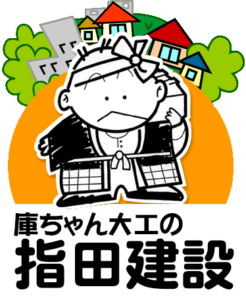 庫ちゃん大工の
指田建設